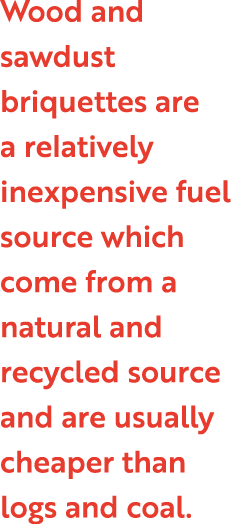 Wood and sawdust briquettes are a relatively inexpensive fuel source which come from a natural and recycled source and are usually cheaper than logs and coal.